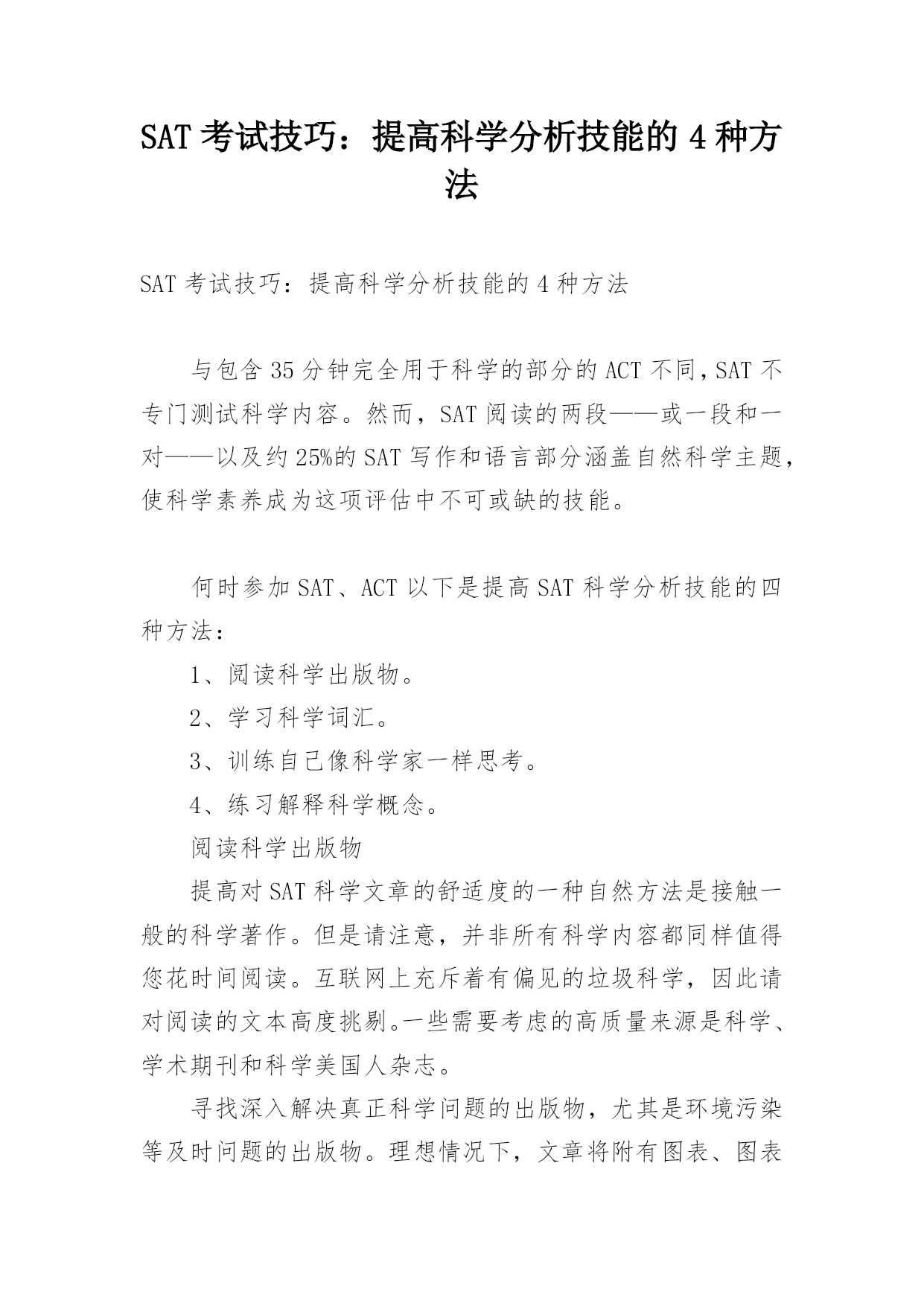 SAT 考试技巧：提高科学分析技能的 4 种方法

SAT 考试技巧：提高科学分析技能的 4 种方法

与包含 35 分钟完全用于科学的部分的 ACT 不同，SAT 不专门测试科学内容。然而，SAT 阅读的两段——或一段和一对——以及约 25%的 SAT 写作和语言部分涵盖自然科学主题，使科学素养成为这项评估中不可或缺的技能。

何时参加 SAT、ACT 以下是提高 SAT 科学分析技能的四种方法：

1、阅读科学出版物。

2、学习科学词汇。

3、训练自己像科学家一样思考。

4、练习解释科学概念。

阅读科学出版物

提高对 SAT 科学文章的舒适度的一种自然方法是接触一般的科学著作。但是请注意，并非所有科学内容都同样值得您花时间阅读。互联网上充斥着有偏见的垃圾科学，因此请对阅读的文本高度挑剔。一些需要考虑的高质量来源是科学、学术期刊和科学美国人杂志。

寻找深入解决真正科学问题的出版物，尤其是环境污染等及时问题的出版物。理想情况下，文章将附有图表、图表